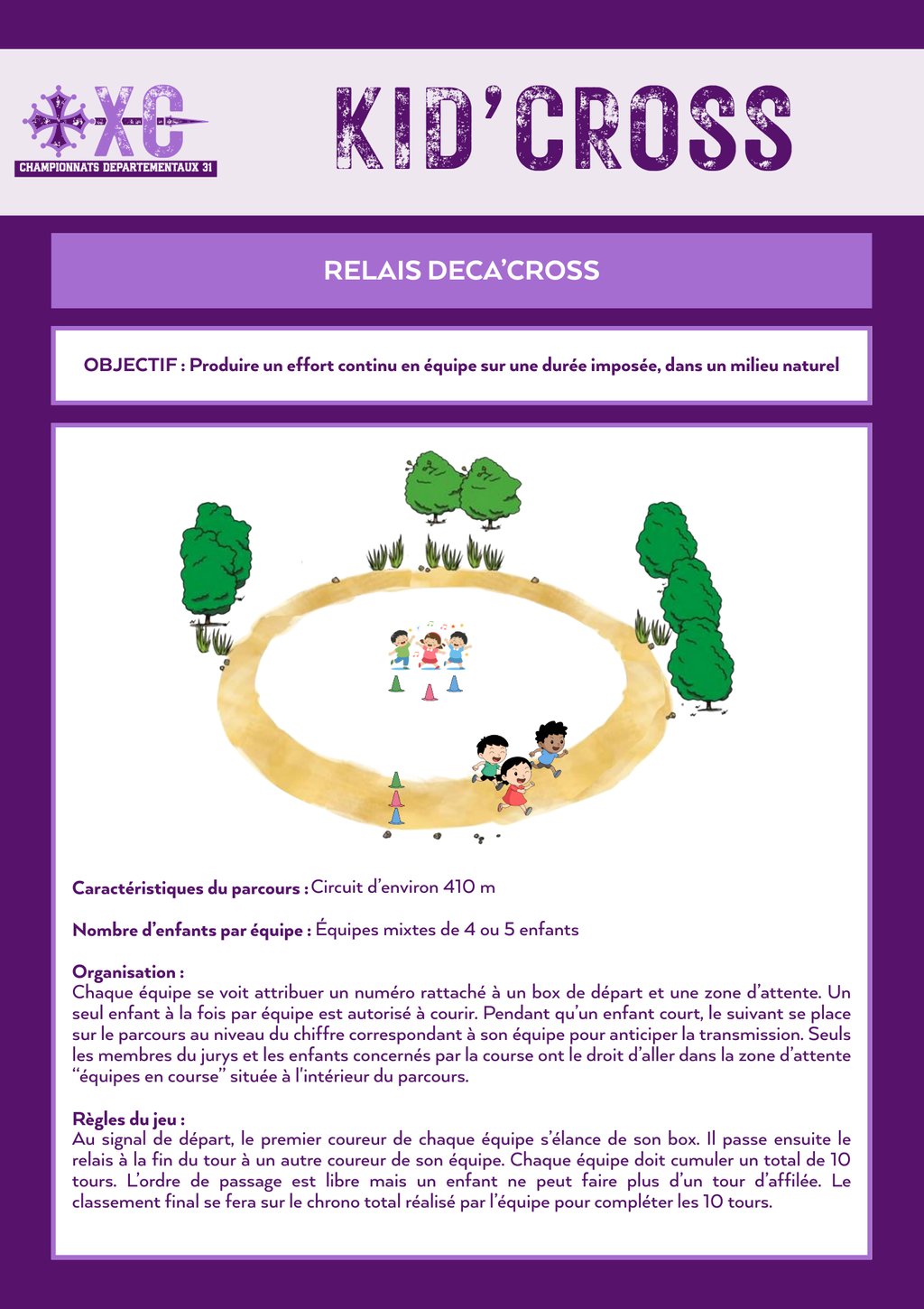 XC
CHAMPIONNATS DEPARTEMENTAUX 31

KID'CROSS

RELAIS DECA'CROSS

OBJECTIF : Produire un effort continu en équipe sur une durée imposée, dans un milieu naturel

Caractéristiques du parcours : Circuit d'environ 410 m

Nombre d'enfants par équipe : Équipes mixtes de 4 ou 5 enfants

Organisation :
Chaque équipe se voit attribuer un numéro rattaché à un box de départ et une zone d'attente. Un seul enfant à la fois par équipe est autorisé à courir. Pendant qu'un enfant court, le suivant se place sur le parcours au niveau du chiffre correspondant à son équipe pour anticiper la transmission. Seuls les membres du jurys et les enfants concernés par la course ont le droit d'aller dans la zone d'attente "équipes en course" située à l'intérieur du parcours.

Règles du jeu :
Au signal de départ, le premier coureur de chaque équipe s'élance de son box. Il passe ensuite le relais à la fin du tour à un autre coureur de son équipe. Chaque équipe doit cumuler un total de 10 tours. L'ordre de passage est libre mais un enfant ne peut faire plus d'un tour d'affilée. Le classement final se fera sur le chrono total réalisé par l'équipe pour compléter les 10 tours.